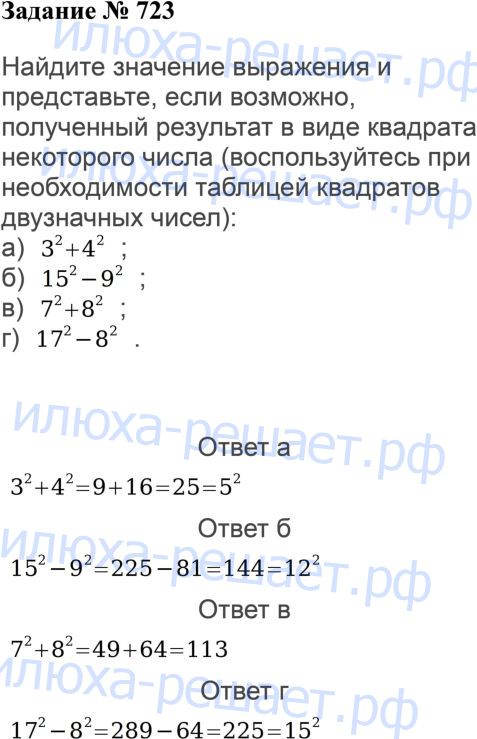 Задание № 723

Найдите значение выражения и представьте, если возможно, полученный результат в виде квадрата некоторого числа (воспользуйтесь при необходимости таблицей квадратов двузначных чисел):
а) $3^2+4^2$ ;
б) $15^2-9^2$ ;
в) $7^2+8^2$ ;
г) $17^2-8^2$ .

Ответ а

$3^2+4^2=9+16=25=5^2$

Ответ б

$15^2-9^2=225-81=144=12^2$

Ответ в

$7^2+8^2=49+64=113$

Ответ г

$17^2-8^2=289-64=225=15^2$

илюха-решает.рф